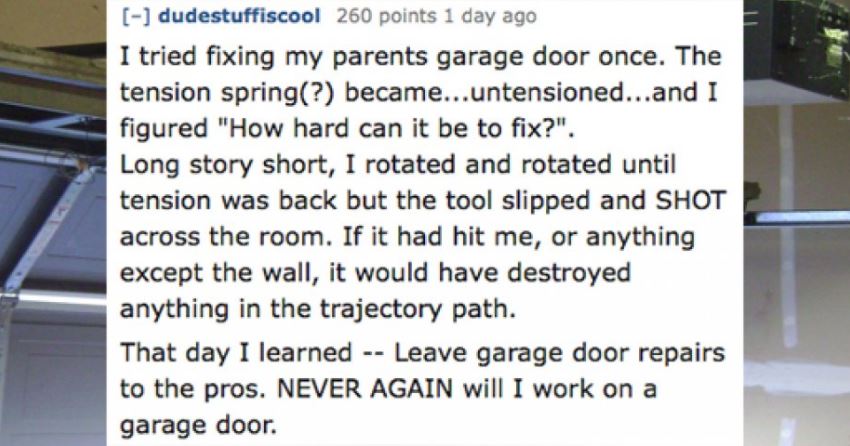 [–] dudestuffiscool 260 points 1 day ago

I tried fixing my parents garage door once. The tension spring(?) became...untensioned...and I figured "How hard can it be to fix?".
Long story short, I rotated and rotated until tension was back but the tool slipped and SHOT across the room. If it had hit me, or anything except the wall, it would have destroyed anything in the trajectory path.

That day I learned -- Leave garage door repairs to the pros. NEVER AGAIN will I work on a garage door.